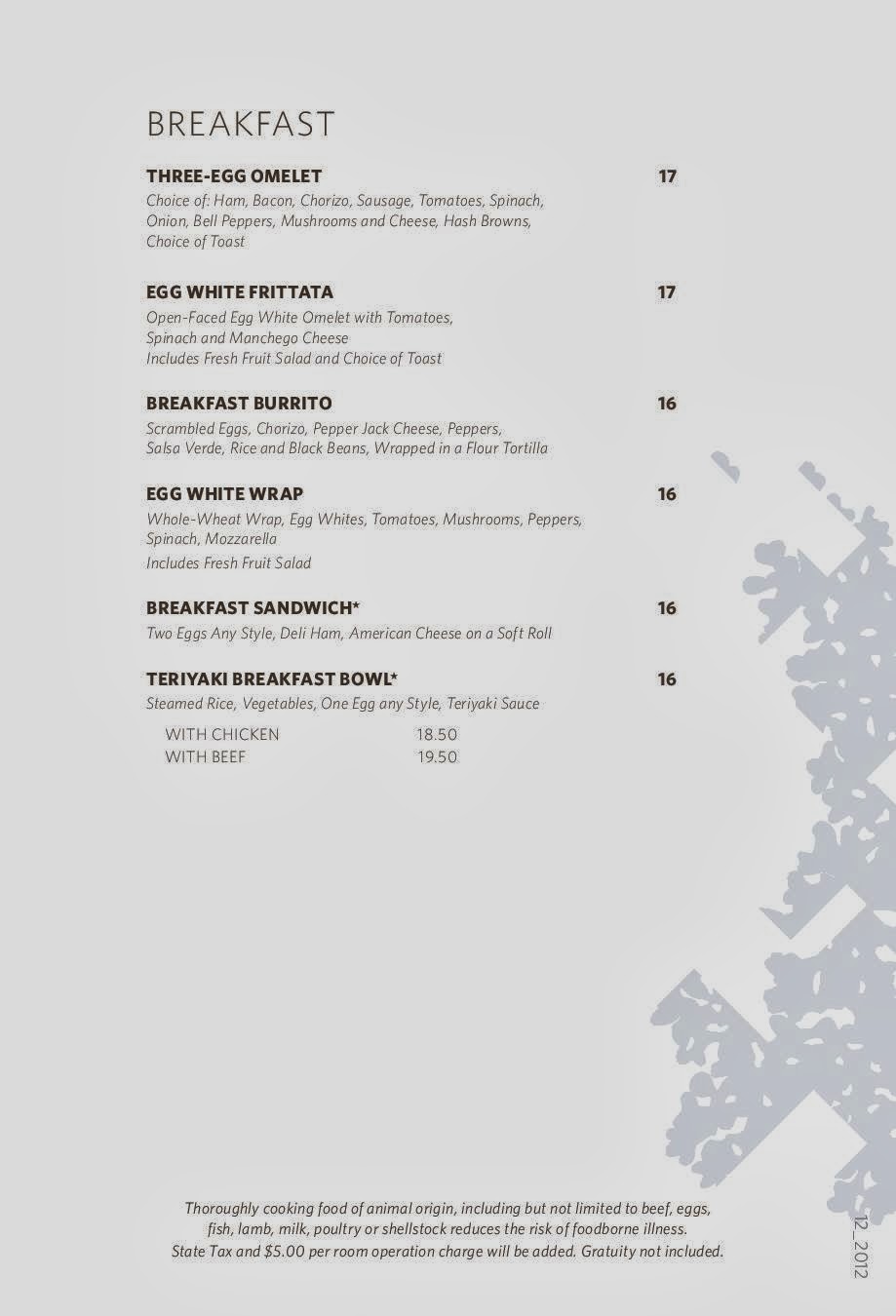 BREAKFAST

THREE-EGG OMELET 17
Choice of: Ham, Bacon, Chorizo, Sausage, Tomatoes, Spinach, Onion, Bell Peppers, Mushrooms and Cheese, Hash Browns, Choice of Toast

EGG WHITE FRITTATA 17
Open-Faced Egg White Omelet with Tomatoes, Spinach and Manchego Cheese
Includes Fresh Fruit Salad and Choice of Toast

BREAKFAST BURRITO 16
Scrambled Eggs, Chorizo, Pepper Jack Cheese, Peppers, Salsa Verde, Rice and Black Beans, Wrapped in a Flour Tortilla

EGG WHITE WRAP 16
Whole-Wheat Wrap, Egg Whites, Tomatoes, Mushrooms, Peppers, Spinach, Mozzarella
Includes Fresh Fruit Salad

BREAKFAST SANDWICH* 16
Two Eggs Any Style, Deli Ham, American Cheese on a Soft Roll

TERIYAKI BREAKFAST BOWL* 16
Steamed Rice, Vegetables, One Egg any Style, Teriyaki Sauce
WITH CHICKEN 18.50
WITH BEEF 19.50

Thoroughly cooking food of animal origin, including but not limited to beef, eggs, fish, lamb, milk, poultry or shellstock reduces the risk of foodborne illness.
State Tax and $5.00 per room operation charge will be added. Gratuity not included.

12_2012